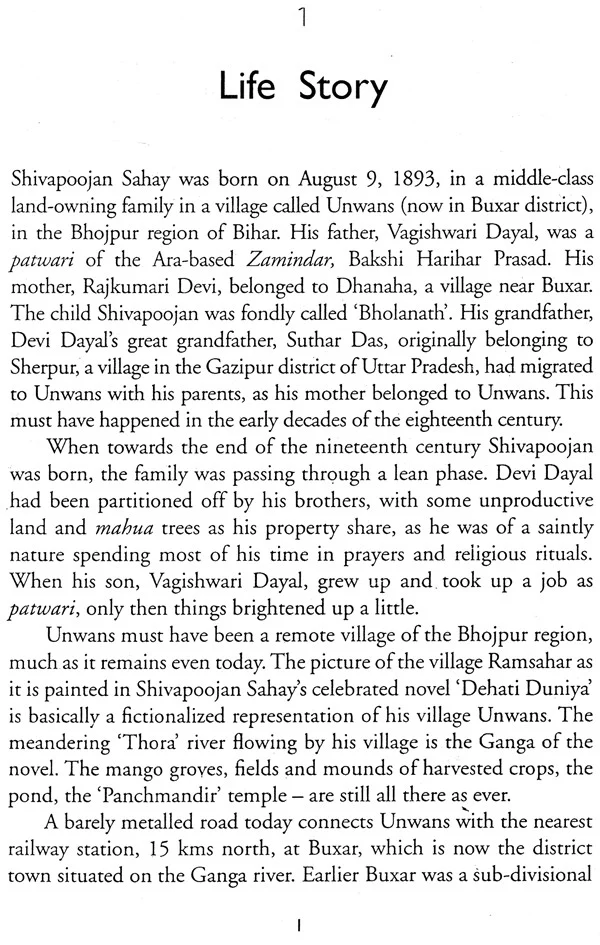 1

Life Story

Shivapoojan Sahay was born on August 9, 1893, in a middle-class land-owning family in a village called Unwans (now in Buxar district), in the Bhojpur region of Bihar. His father, Vagishwari Dayal, was a patwari of the Ara-based Zamindar, Bakshi Harihar Prasad. His mother, Rajkumari Devi, belonged to Dhanaha, a village near Buxar. The child Shivapoojan was fondly called 'Bholanath'. His grandfather, Devi Dayal's great grandfather, Suthar Das, originally belonging to Sherpur, a village in the Gazipur district of Uttar Pradesh, had migrated to Unwans with his parents, as his mother belonged to Unwans. This must have happened in the early decades of the eighteenth century.

When towards the end of the nineteenth century Shivapoojan was born, the family was passing through a lean phase. Devi Dayal had been partitioned off by his brothers, with some unproductive land and mahua trees as his property share, as he was of a saintly nature spending most of his time in prayers and religious rituals. When his son, Vagishwari Dayal, grew up and took up a job as patwari, only then things brightened up a little.

Unwans must have been a remote village of the Bhojpur region, much as it remains even today. The picture of the village Ramsahar as it is painted in Shivapoojan Sahay's celebrated novel 'Dehati Duniya' is basically a fictionalized representation of his village Unwans. The meandering 'Thora' river flowing by his village is the Ganga of the novel. The mango groves, fields and mounds of harvested crops, the pond, the 'Panchmandir' temple – are still all there as ever.

A barely metalled road today connects Unwans with the nearest railway station, 15 kms north, at Buxar, which is now the district town situated on the Ganga river. Earlier Buxar was a sub-divisional

1